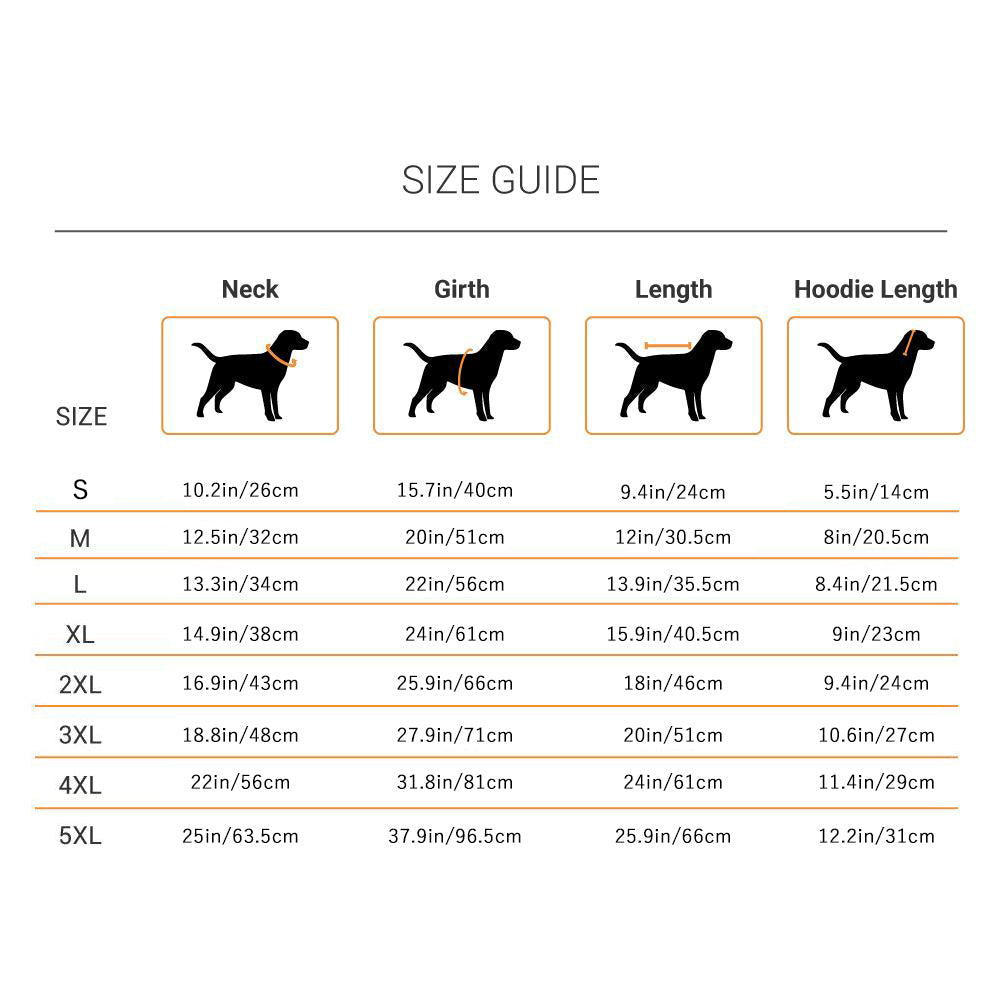 SIZE GUIDE

| SIZE | Neck | Girth | Length | Hoodie Length |
|---|---|---|---|---|
| S | 10.2in/26cm | 15.7in/40cm | 9.4in/24cm | 5.5in/14cm |
| M | 12.5in/32cm | 20in/51cm | 12in/30.5cm | 8in/20.5cm |
| L | 13.3in/34cm | 22in/56cm | 13.9in/35.5cm | 8.4in/21.5cm |
| XL | 14.9in/38cm | 24in/61cm | 15.9in/40.5cm | 9in/23cm |
| 2XL | 16.9in/43cm | 25.9in/66cm | 18in/46cm | 9.4in/24cm |
| 3XL | 18.8in/48cm | 27.9in/71cm | 20in/51cm | 10.6in/27cm |
| 4XL | 22in/56cm | 31.8in/81cm | 24in/61cm | 11.4in/29cm |
| 5XL | 25in/63.5cm | 37.9in/96.5cm | 25.9in/66cm | 12.2in/31cm |